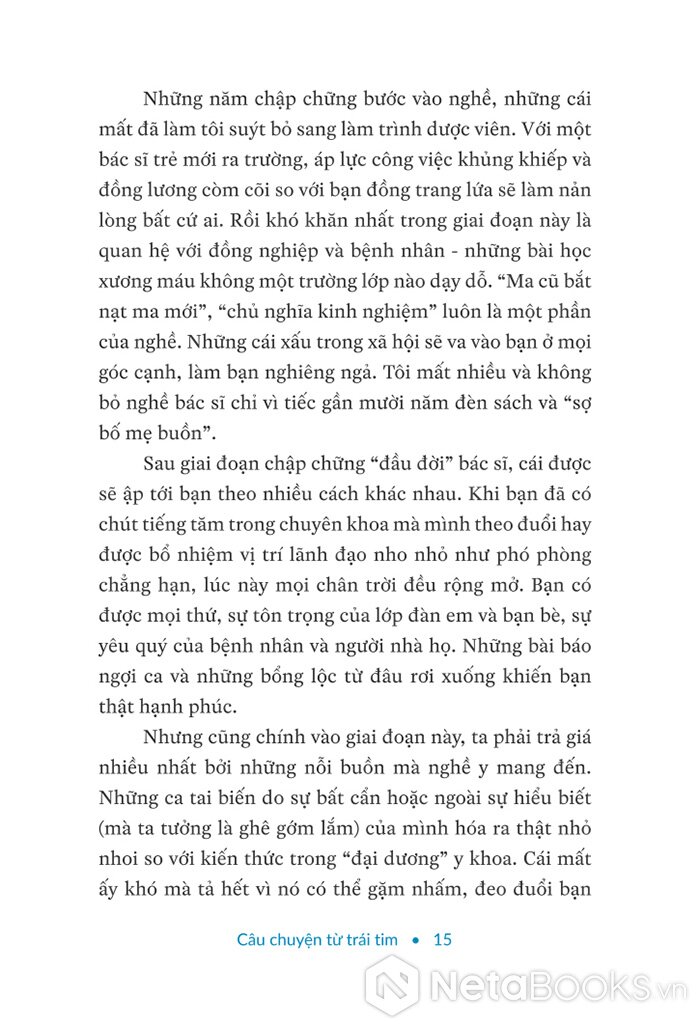 Những năm chập chững bước vào nghề, những cái mất đã làm tôi suýt bỏ sang làm trình dược viên. Với một bác sĩ trẻ mới ra trường, áp lực công việc khủng khiếp và đồng lương còm cõi so với bạn đồng trang lứa sẽ làm nản lòng bất cứ ai. Rồi khó khăn nhất trong giai đoạn này là quan hệ với đồng nghiệp và bệnh nhân - những bài học xương máu không một trường lớp nào dạy dỗ. “Ma cũ bắt nạt ma mới”, “chủ nghĩa kinh nghiệm” luôn là một phần của nghề. Những cái xấu trong xã hội sẽ va vào bạn ở mọi góc cạnh, làm bạn nghiêng ngả. Tôi mất nhiều và không bỏ nghề bác sĩ chỉ vì tiếc gần mười năm đèn sách và “sợ bố mẹ buồn”.

Sau giai đoạn chập chững “đầu đời” bác sĩ, cái được sẽ ập tới bạn theo nhiều cách khác nhau. Khi bạn đã có chút tiếng tăm trong chuyên khoa mà mình theo đuổi hay được bổ nhiệm vị trí lãnh đạo nho nhỏ như phó phòng chẳng hạn, lúc này mọi chân trời đều rộng mở. Bạn có được mọi thứ, sự tôn trọng của lớp đàn em và bạn bè, sự yêu quý của bệnh nhân và người nhà họ. Những bài báo ngợi ca và những bổng lộc từ đâu rơi xuống khiến bạn thật hạnh phúc.

Nhưng cũng chính vào giai đoạn này, ta phải trả giá nhiều nhất bởi những nỗi buồn mà nghề y mang đến. Những ca tai biến do sự bất cẩn hoặc ngoài sự hiểu biết (mà ta tưởng là ghê gớm lắm) của mình hóa ra thật nhỏ nhoi so với kiến thức trong “đại dương” y khoa. Cái mất ấy khó mà tả hết vì nó có thể gặm nhấm, đeo đuổi bạn

Câu chuyện từ trái tim • 15

NetaBooks.vn